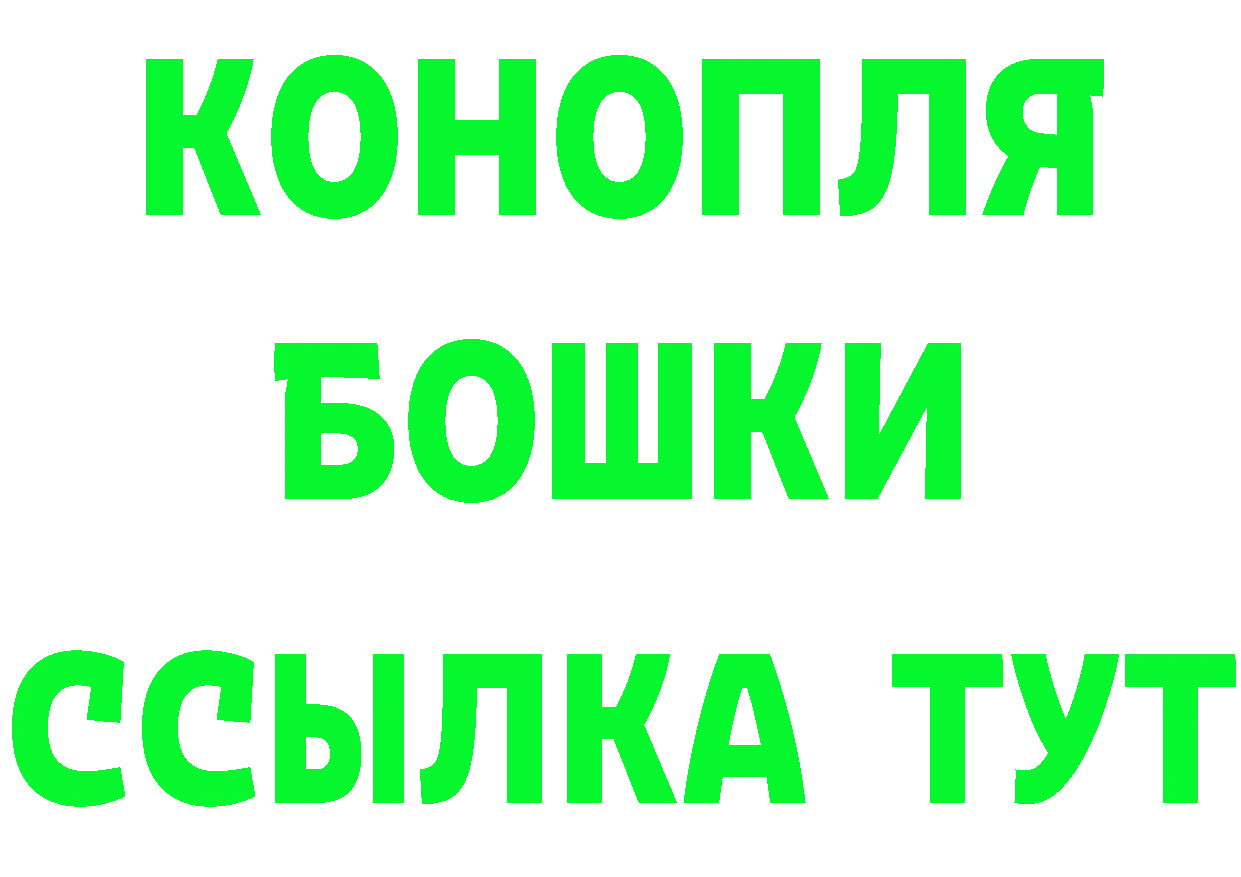 КОНОПЛЯ
БОШКИ
ССЫЛКА ТУТ